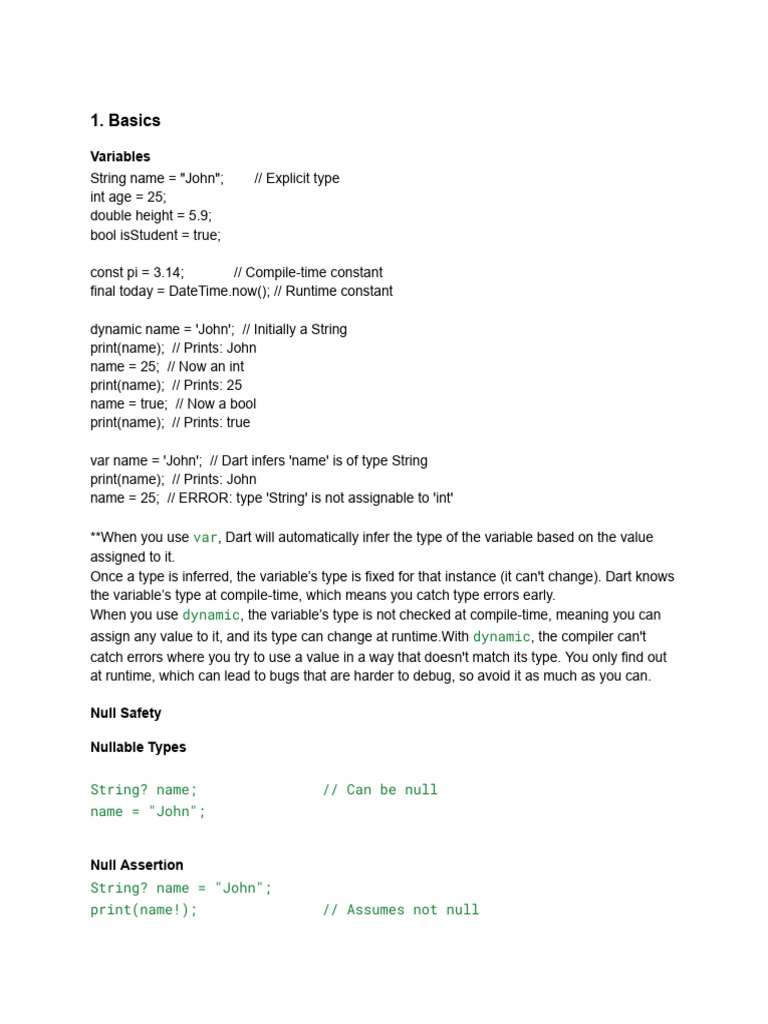 1. Basics

Variables
String name = "John"; // Explicit type
int age = 25;
double height = 5.9;
bool isStudent = true;

const pi = 3.14; // Compile-time constant
final today = DateTime.now(); // Runtime constant

dynamic name = 'John'; // Initially a String
print(name); // Prints: John
name = 25; // Now an int
print(name); // Prints: 25
name = true; // Now a bool
print(name); // Prints: true

var name = 'John'; // Dart infers 'name' is of type String
print(name); // Prints: John
name = 25; // ERROR: type 'String' is not assignable to 'int'

**When you use var, Dart will automatically infer the type of the variable based on the value assigned to it.
Once a type is inferred, the variable's type is fixed for that instance (it can't change). Dart knows the variable's type at compile-time, which means you catch type errors early.
When you use dynamic, the variable's type is not checked at compile-time, meaning you can assign any value to it, and its type can change at runtime.With dynamic, the compiler can't catch errors where you try to use a value in a way that doesn't match its type. You only find out at runtime, which can lead to bugs that are harder to debug, so avoid it as much as you can.

Null Safety

Nullable Types

String? name; // Can be null
name = "John";

Null Assertion
String? name = "John";
print(name!); // Assumes not null